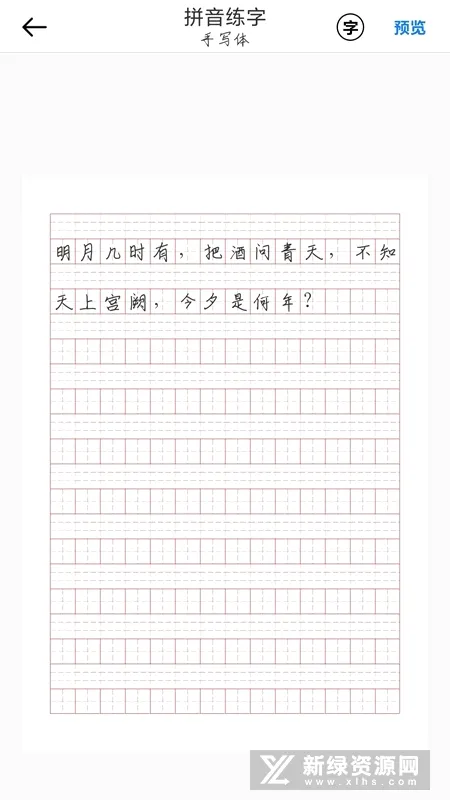 拼音练字
手写体
字
预览

明月几时有，把酒问青天，不知天上宫阙，今夕是何年？

新绿资源网
www.xlhs.com